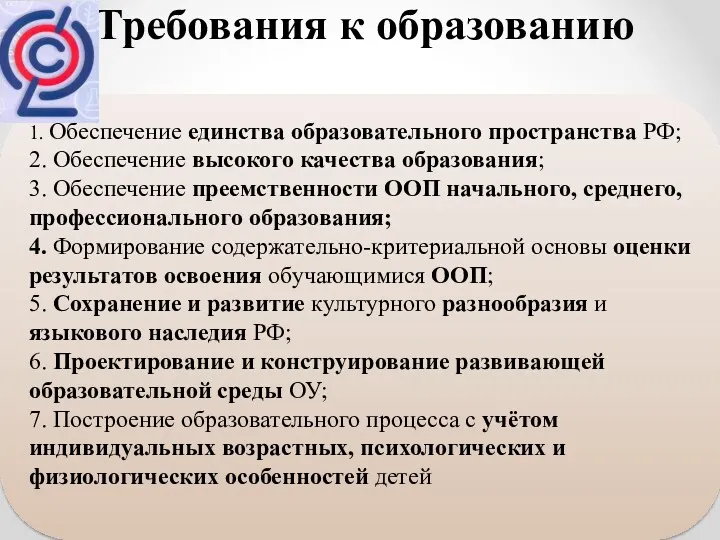 Требования к образованию

1. Обеспечение единства образовательного пространства РФ;
2. Обеспечение высокого качества образования;
3. Обеспечение преемственности ООП начального, среднего, профессионального образования;
4. Формирование содержательно-критериальной основы оценки результатов освоения обучающимися ООП;
5. Сохранение и развитие культурного разнообразия и языкового наследия РФ;
6. Проектирование и конструирование развивающей образовательной среды ОУ;
7. Построение образовательного процесса с учётом индивидуальных возрастных, психологических и физиологических особенностей детей